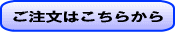 ご注文はこちらから